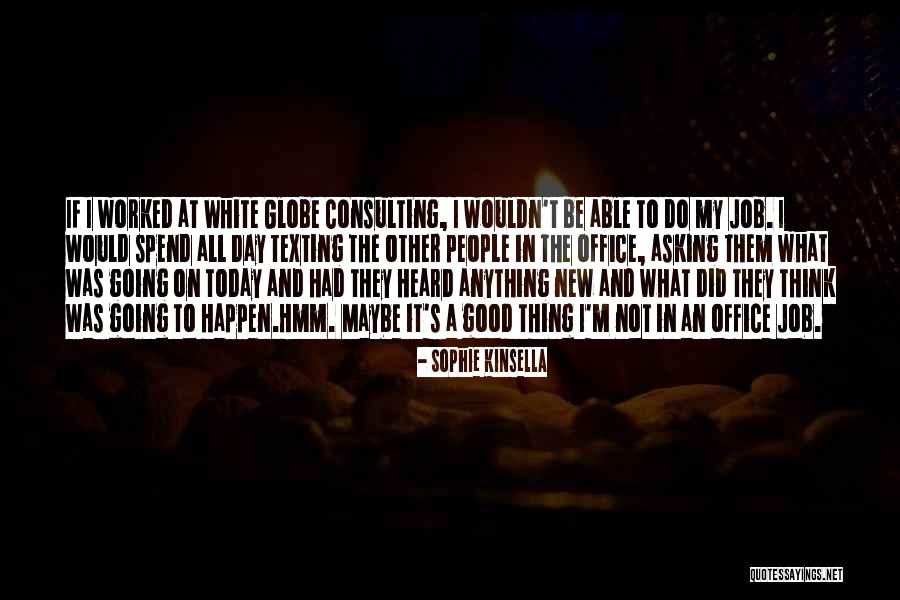 IF I WORKED AT WHITE GLOBE CONSULTING, I WOULDN'T BE ABLE TO DO MY JOB. I WOULD SPEND ALL DAY TEXTING THE OTHER PEOPLE IN THE OFFICE, ASKING THEM WHAT WAS GOING ON TODAY AND HAD THEY HEARD ANYTHING NEW AND WHAT DID THEY THINK WAS GOING TO HAPPEN.HMM. MAYBE IT'S A GOOD THING I'M NOT IN AN OFFICE JOB.

- SOPHIE KINSELLA

QUOTESSAYINGS.NET